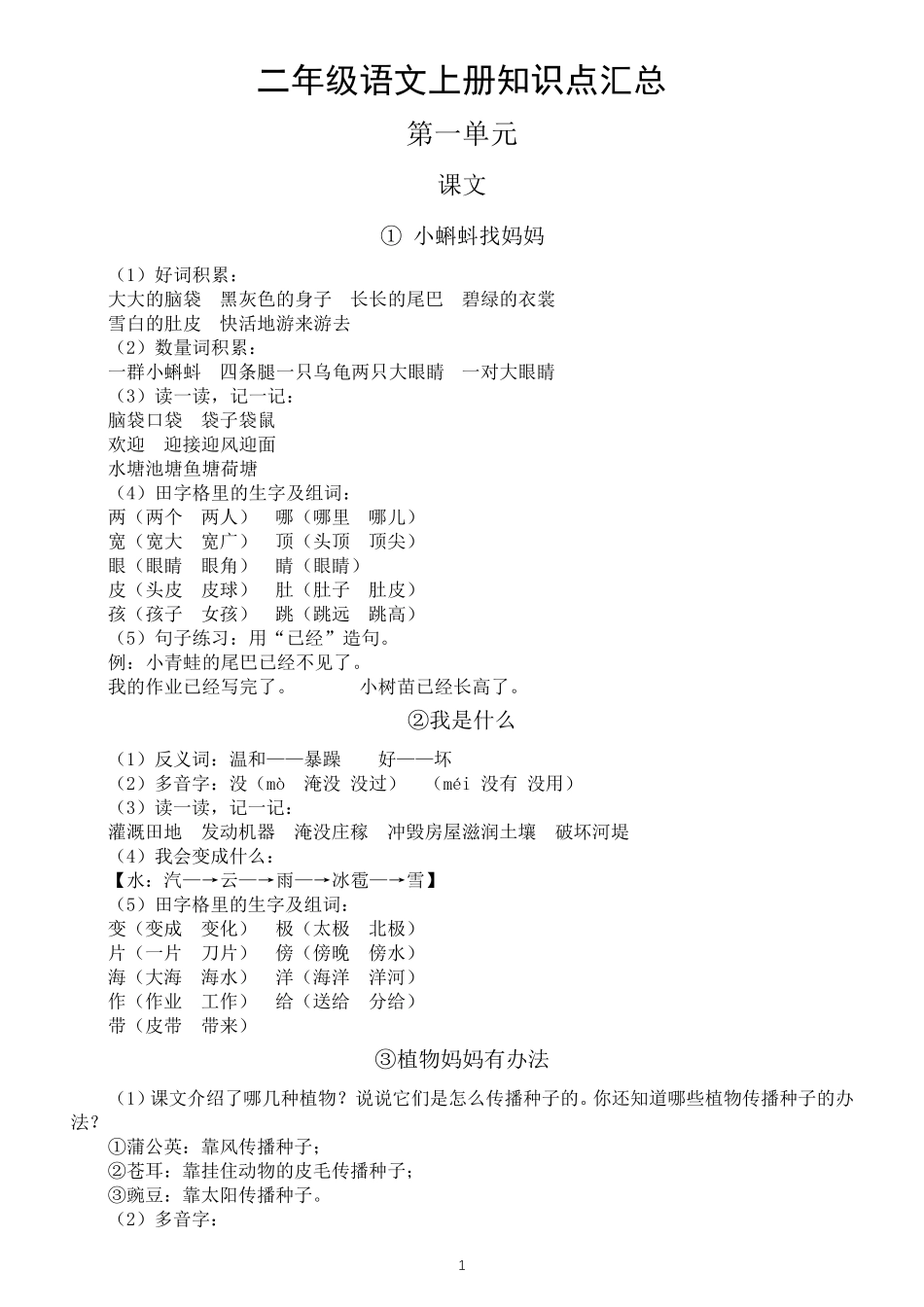 二年级语文上册知识点汇总

第一单元

课文

① 小蝌蚪找妈妈

（1）好词积累：
大大的脑袋　黑灰色的身子　长长的尾巴　碧绿的衣裳
雪白的肚皮　快活地游来游去

（2）数量词积累：
一群小蝌蚪　四条腿一只乌龟两只大眼睛　一对大眼睛

（3）读一读，记一记：
脑袋口袋　袋子袋鼠
欢迎　迎接迎风迎面
水塘池塘鱼塘荷塘

（4）田字格里的生字及组词：
两（两个　两人）　哪（哪里　哪儿）
宽（宽大　宽广）　顶（头顶　顶尖）
眼（眼睛　眼角）　睛（眼睛）
皮（头皮　皮球）　肚（肚子　肚皮）
孩（孩子　女孩）　跳（跳远　跳高）

（5）句子练习：用“已经”造句。
例：小青蛙的尾巴已经不见了。
我的作业已经写完了。　　小树苗已经长高了。

②我是什么

（1）反义词：温和——暴躁　　好——坏
（2）多音字：没（mò　淹没 没过）　（méi 没有 没用）
（3）读一读，记一记：
灌溉田地　发动机器　淹没庄稼　冲毁房屋滋润土壤　破坏河堤
（4）我会变成什么：
【水：汽—→云—→雨—→冰雹—→雪】
（5）田字格里的生字及组词：
变（变成　变化）　极（太极　北极）
片（一片　刀片）　傍（傍晚　傍水）
海（大海　海水）　洋（海洋　洋河）
作（作业　工作）　给（送给　分给）
带（皮带　带来）

③植物妈妈有办法

（1）课文介绍了哪几种植物？说说它们是怎么传播种子的。你还知道哪些植物传播种子的办法？
①蒲公英：靠风传播种子；
②苍耳：靠挂住动物的皮毛传播种子；
③豌豆：靠太阳传播种子。
（2）多音字：

1